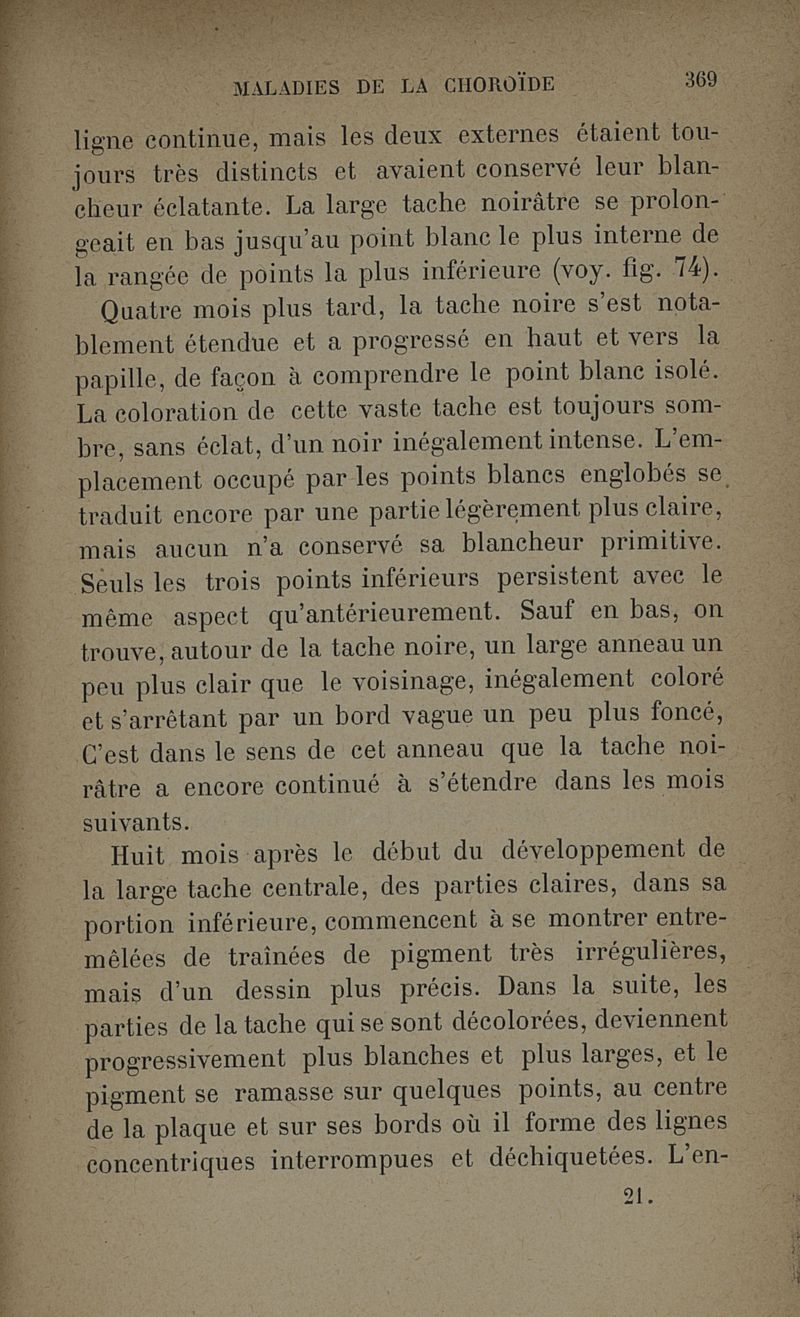 MALADIES DE LA CHOROÏDE 369

ligne continue, mais les deux externes étaient toujours très distincts et avaient conservé leur blancheur éclatante. La large tache noirâtre se prolongeait en bas jusqu'au point blanc le plus interne de la rangée de points la plus inférieure (voy. fig. 74).

Quatre mois plus tard, la tache noire s'est notablement étendue et a progressé en haut et vers la papille, de façon à comprendre le point blanc isolé. La coloration de cette vaste tache est toujours sombre, sans éclat, d'un noir inégalement intense. L'emplacement occupé par les points blancs englobés se traduit encore par une partie légèrement plus claire, mais aucun n'a conservé sa blancheur primitive. Seuls les trois points inférieurs persistent avec le même aspect qu'antérieurement. Sauf en bas, on trouve, autour de la tache noire, un large anneau un peu plus clair que le voisinage, inégalement coloré et s'arrêtant par un bord vague un peu plus foncé, C'est dans le sens de cet anneau que la tache noirâtre a encore continué à s'étendre dans les mois suivants.

Huit mois après le début du développement de la large tache centrale, des parties claires, dans sa portion inférieure, commencent à se montrer entremêlées de traînées de pigment très irrégulières, mais d'un dessin plus précis. Dans la suite, les parties de la tache qui se sont décolorées, deviennent progressivement plus blanches et plus larges, et le pigment se ramasse sur quelques points, au centre de la plaque et sur ses bords où il forme des lignes concentriques interrompues et déchiquetées. L'en-

21.